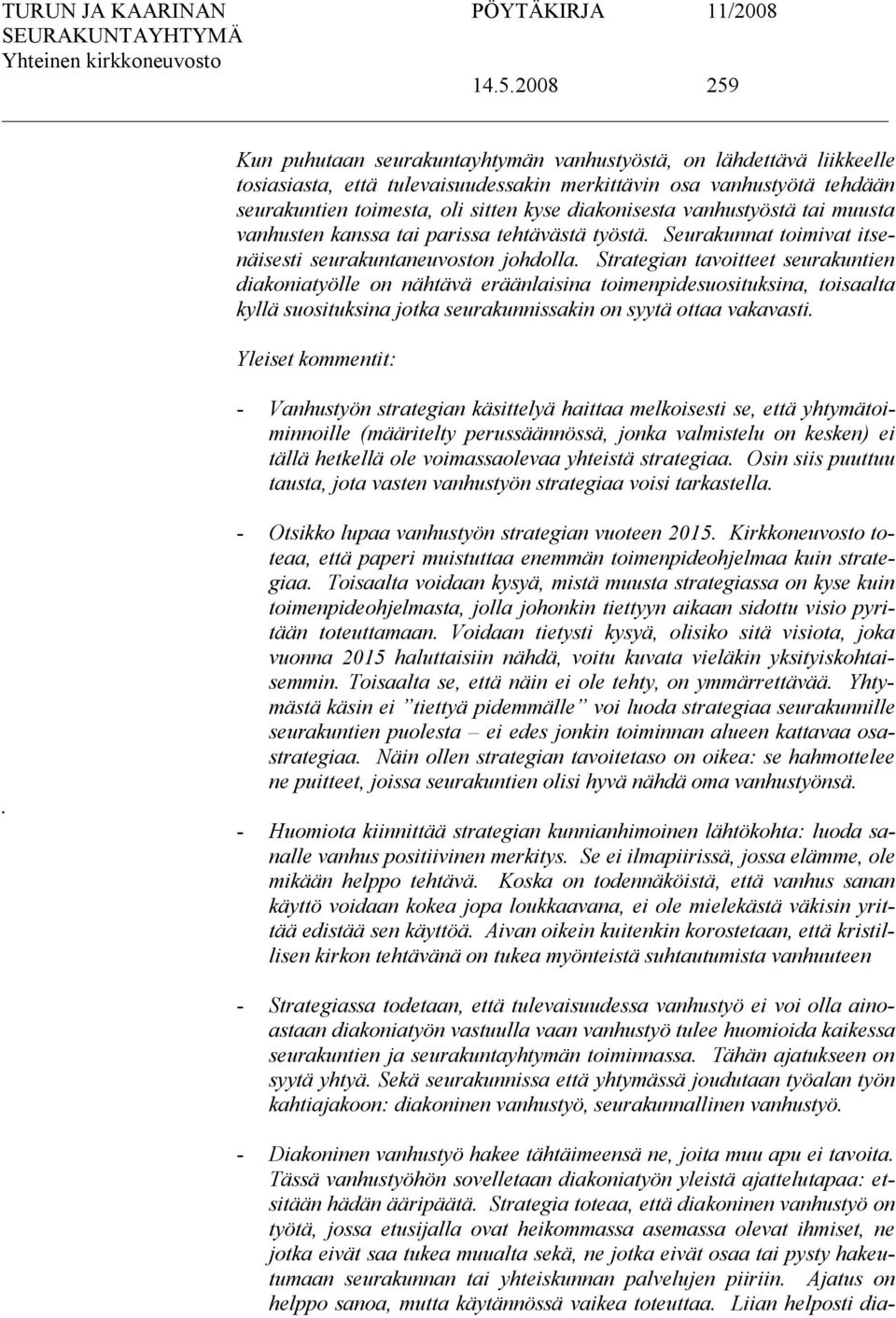 TURUN JA KAARINAN SEURAKUNTAYHTYMÄ Yhteinen kirkkoneuvosto

PÖYTÄKIRJA 11/2008

14.5.2008 259

Kun puhutaan seurakuntayhtymän vanhustyöstä, on lähdettävä liikkeelle tosiasiasta, että tulevaisuudessakin merkittävin osa vanhustyötä tehdään seurakuntien toimesta, oli sitten kyse diakonisesta vanhustyöstä tai muusta vanhusten kanssa tai parissa tehtävästä työstä. Seurakunnat toimivat itsenäisesti seurakuntaneuvoston johdolla. Strategian tavoitteet seurakuntien diakoniatyölle on nähtävä eräänlaisina toimenpidesuosituksina, toisaalta kyllä suosituksina jotka seurakunnissakin on syytä ottaa vakavasti.

Yleiset kommentit:

- Vanhustyön strategian käsittelyä haittaa melkoisesti se, että yhtymätoiminnoille (määritelty perussäännössä, jonka valmistelu on kesken) ei tällä hetkellä ole voimassaolevaa yhteistä strategiaa. Osin siis puuttuu tausta, jota vasten vanhustyön strategiaa voisi tarkastella.

- Otsikko lupaa vanhustyön strategian vuoteen 2015. Kirkkoneuvosto toteaa, että paperi muistuttaa enemmän toimenpideohjelmaa kuin strategiaa. Toisaalta voidaan kysyä, mistä muusta strategiassa on kyse kuin toimenpideohjelmasta, jolla johonkin tiettyyn aikaan sidottu visio pyritään toteuttamaan. Voidaan tietysti kysyä, olisiko sitä visiota, joka vuonna 2015 haluttaisiin nähdä, voitu kuvata vieläkin yksityiskohtaisemmin. Toisaalta se, että näin ei ole tehty, on ymmärrettävää. Yhtymästä käsin ei ”tiettyä pidemmälle” voi luoda strategiaa seurakunnille seurakuntien puolesta – ei edes jonkin toiminnan alueen kattavaa osastrategiaa. Näin ollen strategian tavoitetaso on oikea: se hahmottelee ne puitteet, joissa seurakuntien olisi hyvä nähdä oma vanhustyönsä.

.

- Huomiota kiinnittää strategian kunnianhimoinen lähtökohta: luoda sanalle vanhus positiivinen merkitys. Se ei ilmapiirissä, jossa elämme, ole mikään helppo tehtävä. Koska on todennäköistä, että vanhus sanan käyttö voidaan kokea jopa loukkaavana, ei ole mielekästä väkisin yrittää edistää sen käyttöä. Aivan oikein kuitenkin korostetaan, että kristillisen kirkon tehtävänä on tukea myönteistä suhtautumista vanhuuteen

- Strategiassa todetaan, että tulevaisuudessa vanhustyö ei voi olla ainoastaan diakoniatyön vastuulla vaan vanhustyö tulee huomioida kaikessa seurakuntien ja seurakuntayhtymän toiminnassa. Tähän ajatukseen on syytä yhtyä. Sekä seurakunnissa että yhtymässä joudutaan työalan työn kahtiajakoon: diakoninen vanhustyö, seurakunnallinen vanhustyö.

- Diakoninen vanhustyö hakee tähtäimeensä ne, joita muu apu ei tavoita. Tässä vanhustyöhön sovelletaan diakoniatyön yleistä ajattelutapaa: etsitään hädän ääripäätä. Strategia toteaa, että diakoninen vanhustyö on työtä, jossa etusijalla ovat heikommassa asemassa olevat ihmiset, ne jotka eivät saa tukea muualta sekä, ne jotka eivät osaa tai pysty hakeutumaan seurakunnan tai yhteiskunnan palvelujen piiriin. Ajatus on helppo sanoa, mutta käytännössä vaikea toteuttaa. Liian helposti dia-